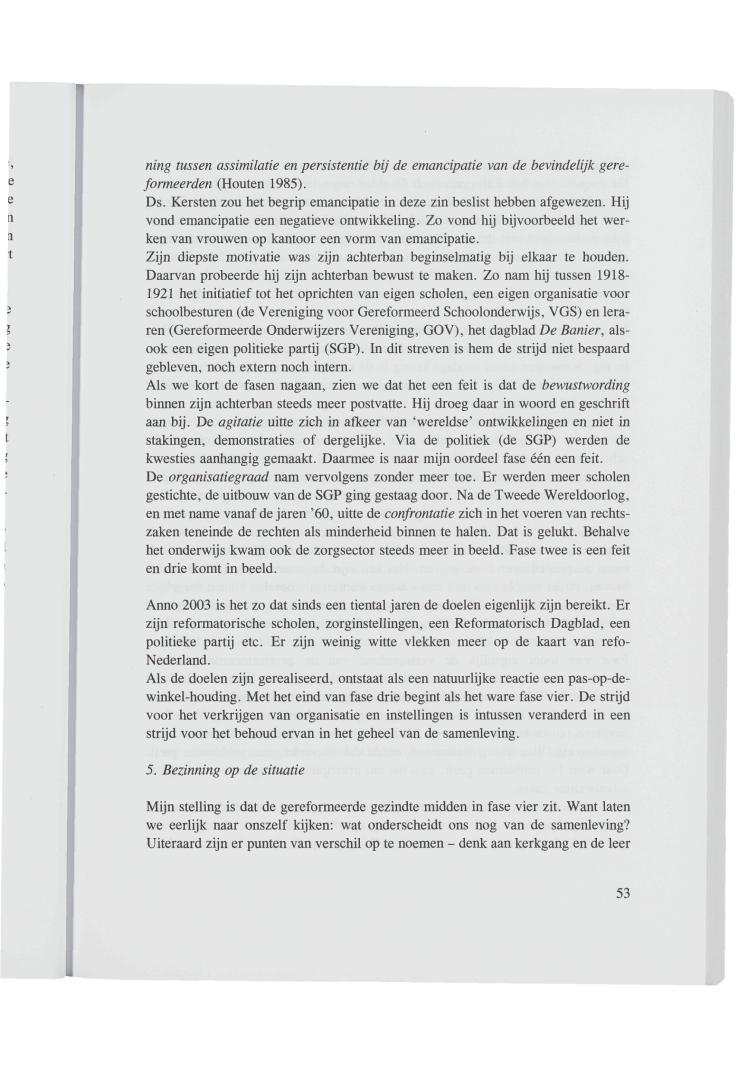 ning tussen assimilatie en persistentie bij de emancipatie van de bevindelijk gereformeerden (Houten 1985).
Ds. Kersten zou het begrip emancipatie in deze zin beslist hebben afgewezen. Hij vond emancipatie een negatieve ontwikkeling. Zo vond hij bijvoorbeeld het werken van vrouwen op kantoor een vorm van emancipatie.
Zijn diepste motivatie was zijn achterban beginselmatig bij elkaar te houden. Daarvan probeerde hij zijn achterban bewust te maken. Zo nam hij tussen 1918-1921 het initiatief tot het oprichten van eigen scholen, een eigen organisatie voor schoolbesturen (de Vereniging voor Gereformeerd Schoolonderwijs, VGS) en leraren (Gereformeerde Onderwijzers Vereniging, GOV), het dagblad De Banier, alsook een eigen politieke partij (SGP). In dit streven is hem de strijd niet bespaard gebleven, noch extern noch intern.
Als we kort de fasen nagaan, zien we dat het een feit is dat de bewustwording binnen zijn achterban steeds meer postvatte. Hij droeg daar in woord en geschrift aan bij. De agitatie uitte zich in afkeer van 'wereldse' ontwikkelingen en niet in stakingen, demonstraties of dergelijke. Via de politiek (de SGP) werden de kwesties aanhangig gemaakt. Daarmee is naar mijn oordeel fase één een feit.
De organisatiegraad nam vervolgens zonder meer toe. Er werden meer scholen gestichte, de uitbouw van de SGP ging gestaag door. Na de Tweede Wereldoorlog, en met name vanaf de jaren '60, uitte de confrontatie zich in het voeren van rechtszaken teneinde de rechten als minderheid binnen te halen. Dat is gelukt. Behalve het onderwijs kwam ook de zorgsector steeds meer in beeld. Fase twee is een feit en drie komt in beeld.

Anno 2003 is het zo dat sinds een tiental jaren de doelen eigenlijk zijn bereikt. Er zijn reformatorische scholen, zorginstellingen, een Reformatorisch Dagblad, een politieke partij etc. Er zijn weinig witte vlekken meer op de kaart van refo-Nederland.
Als de doelen zijn gerealiseerd, ontstaat als een natuurlijke reactie een pas-op-de-winkel-houding. Met het eind van fase drie begint als het ware fase vier. De strijd voor het verkrijgen van organisatie en instellingen is intussen veranderd in een strijd voor het behoud ervan in het geheel van de samenleving.

5. Bezinning op de situatie

Mijn stelling is dat de gereformeerde gezindte midden in fase vier zit. Want laten we eerlijk naar onszelf kijken: wat onderscheidt ons nog van de samenleving? Uiteraard zijn er punten van verschil op te noemen – denk aan kerkgang en de leer

53